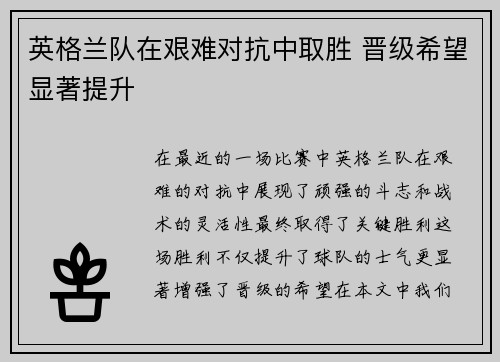 英格兰队在艰难对抗中取胜 晋级希望显著提升

在最近的一场比赛中英格兰队在艰难的对抗中展现了顽强的斗志和战术的灵活性最终取得了关键胜利这场胜利不仅提升了球队的士气更显著增强了晋级的希望在本文中我们